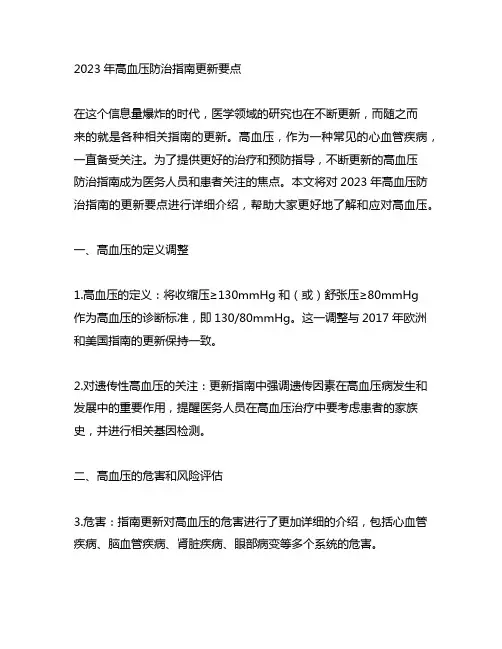 2023 年高血压防治指南更新要点

在这个信息量爆炸的时代，医学领域的研究也在不断更新，而随之而来的就是各种相关指南的更新。高血压，作为一种常见的心血管疾病，一直备受关注。为了提供更好的治疗和预防指导，不断更新的高血压防治指南成为医务人员和患者关注的焦点。本文将对 2023 年高血压防治指南的更新要点进行详细介绍，帮助大家更好地了解和应对高血压。

一、高血压的定义调整

1.高血压的定义：将收缩压≥130mmHg 和（或）舒张压≥80mmHg 作为高血压的诊断标准，即 130/80mmHg。这一调整与 2017 年欧洲和美国指南的更新保持一致。

2.对遗传性高血压的关注：更新指南中强调遗传因素在高血压病发生和发展中的重要作用，提醒医务人员在高血压治疗中要考虑患者的家族史，并进行相关基因检测。

二、高血压的危害和风险评估

3.危害：指南更新对高血压的危害进行了更加详细的介绍，包括心血管疾病、脑血管疾病、肾脏疾病、眼部病变等多个系统的危害。